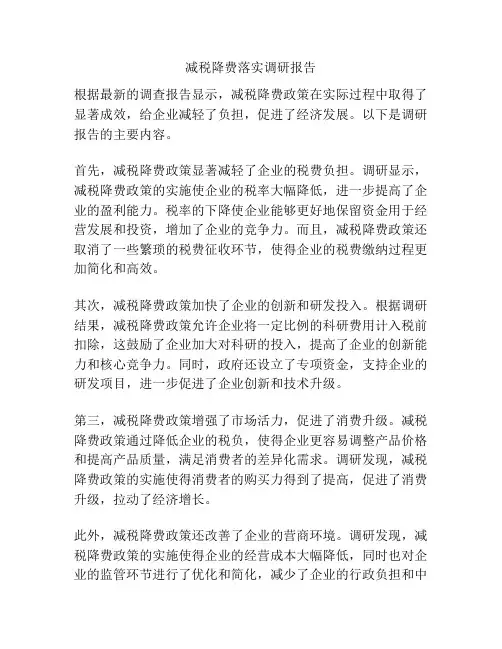 减税降费落实调研报告

根据最新的调查报告显示，减税降费政策在实际过程中取得了显著成效，给企业减轻了负担，促进了经济发展。以下是调研报告的主要内容。

首先，减税降费政策显著减轻了企业的税费负担。调研显示，减税降费政策的实施使企业的税率大幅降低，进一步提高了企业的盈利能力。税率的下降使企业能够更好地保留资金用于经营发展和投资，增加了企业的竞争力。而且，减税降费政策还取消了一些繁琐的税费征收环节，使得企业的税费缴纳过程更加简化和高效。

其次，减税降费政策加快了企业的创新和研发投入。根据调研结果，减税降费政策允许企业将一定比例的科研费用计入税前扣除，这鼓励了企业加大对科研的投入，提高了企业的创新能力和核心竞争力。同时，政府还设立了专项资金，支持企业的研发项目，进一步促进了企业创新和技术升级。

第三，减税降费政策增强了市场活力，促进了消费升级。减税降费政策通过降低企业的税负，使得企业更容易调整产品价格和提高产品质量，满足消费者的差异化需求。调研发现，减税降费政策的实施使得消费者的购买力得到了提高，促进了消费升级，拉动了经济增长。

此外，减税降费政策还改善了企业的营商环境。调研发现，减税降费政策的实施使得企业的经营成本大幅降低，同时也对企业的监管环节进行了优化和简化，减少了企业的行政负担和中